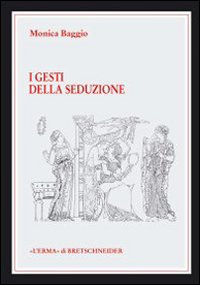 Monica Baggio

I GESTI
DELLA SEDUZIONE

«L'ERMA» di BRETSCHNEIDER